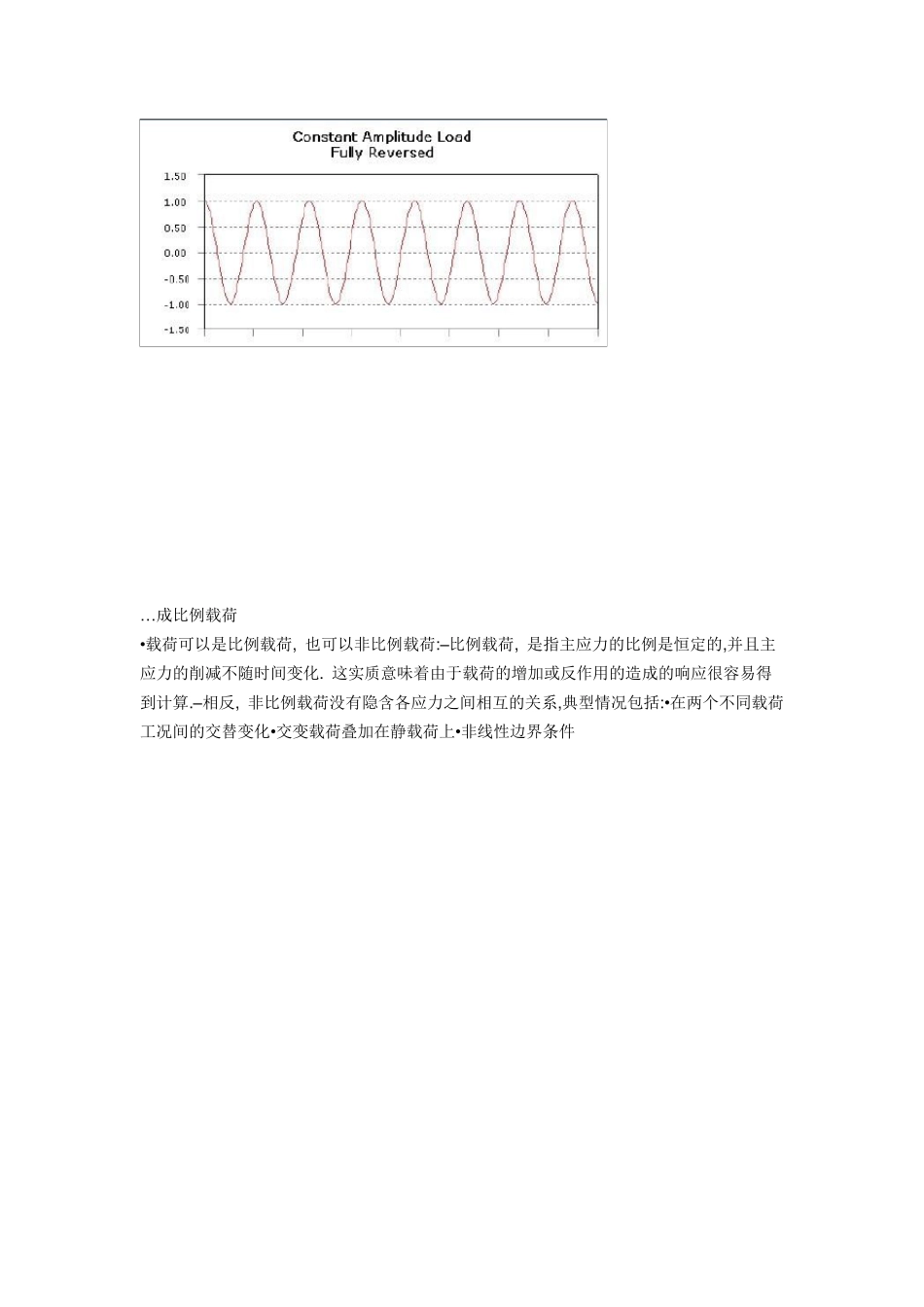 Constant Amplitude Load
Fully Reversed

1.50
1.00
0.50
0.00
-0.50
-1.00
-1.50

...成比例载荷

•载荷可以是比例载荷, 也可以非比例载荷:–比例载荷, 是指主应力的比例是恒定的,并且主应力的削减不随时间变化. 这实质意味着由于载荷的增加或反作用的造成的响应很容易得到计算.–相反, 非比例载荷没有隐含各应力之间相互的关系,典型情况包括:•在两个不同载荷工况间的交替变化•交变载荷叠加在静载荷上•非线性边界条件